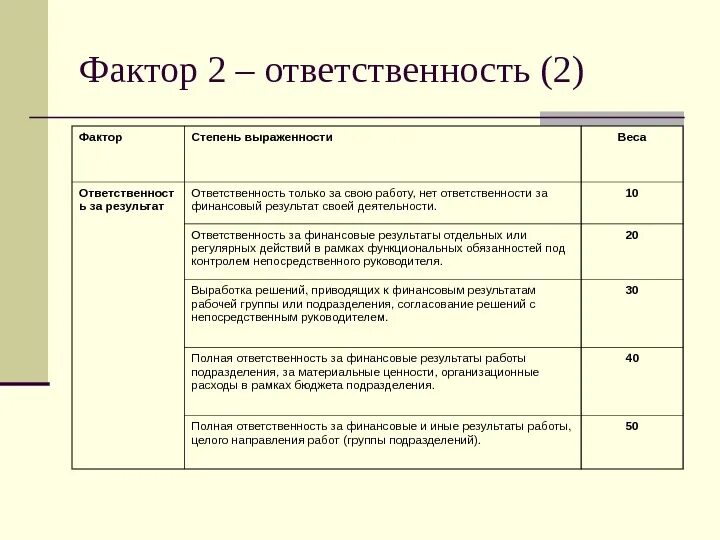 Фактор 2 – ответственность (2)

| Фактор | Степень выраженности | Веса |
|---|---|---|
| Ответственность за результат | Ответственность только за свою работу, нет ответственности за финансовый результат своей деятельности. | 10 |
| | Ответственность за финансовые результаты отдельных или регулярных действий в рамках функциональных обязанностей под контролем непосредственного руководителя. | 20 |
| | Выработка решений, приводящих к финансовым результатам рабочей группы или подразделения, согласование решений с непосредственным руководителем. | 30 |
| | Полная ответственность за финансовые результаты работы подразделения, за материальные ценности, организационные расходы в рамках бюджета подразделения. | 40 |
| | Полная ответственность за финансовые и иные результаты работы, целого направления работ (группы подразделений). | 50 |